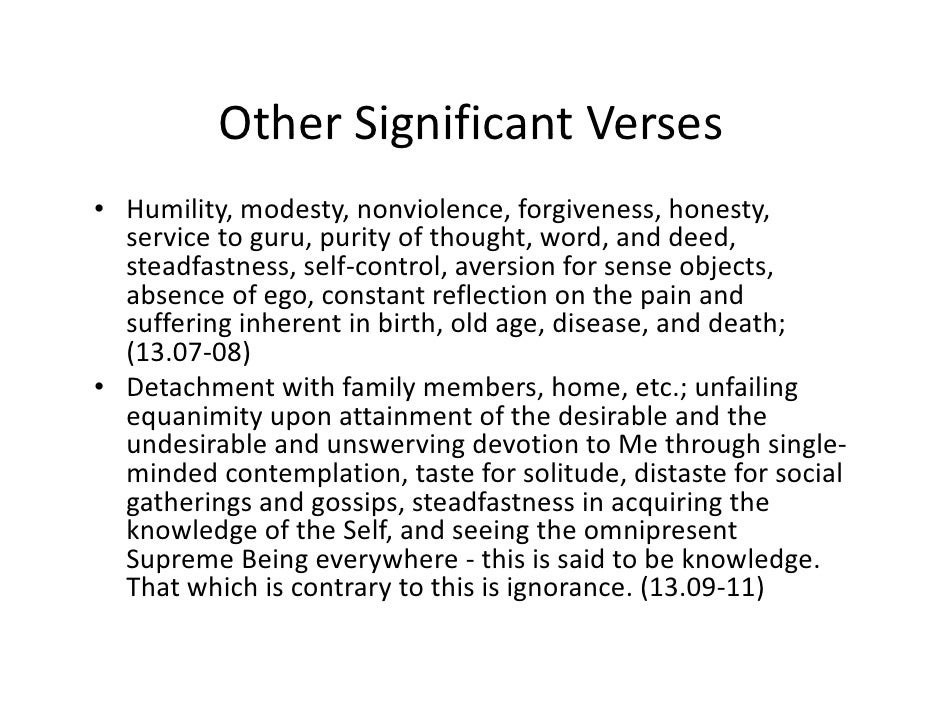 Other Significant Verses

• Humility, modesty, nonviolence, forgiveness, honesty, service to guru, purity of thought, word, and deed, steadfastness, self-control, aversion for sense objects, absence of ego, constant reflection on the pain and suffering inherent in birth, old age, disease, and death; (13.07-08)
• Detachment with family members, home, etc.; unfailing equanimity upon attainment of the desirable and the undesirable and unswerving devotion to Me through single-minded contemplation, taste for solitude, distaste for social gatherings and gossips, steadfastness in acquiring the knowledge of the Self, and seeing the omnipresent Supreme Being everywhere - this is said to be knowledge. That which is contrary to this is ignorance. (13.09-11)